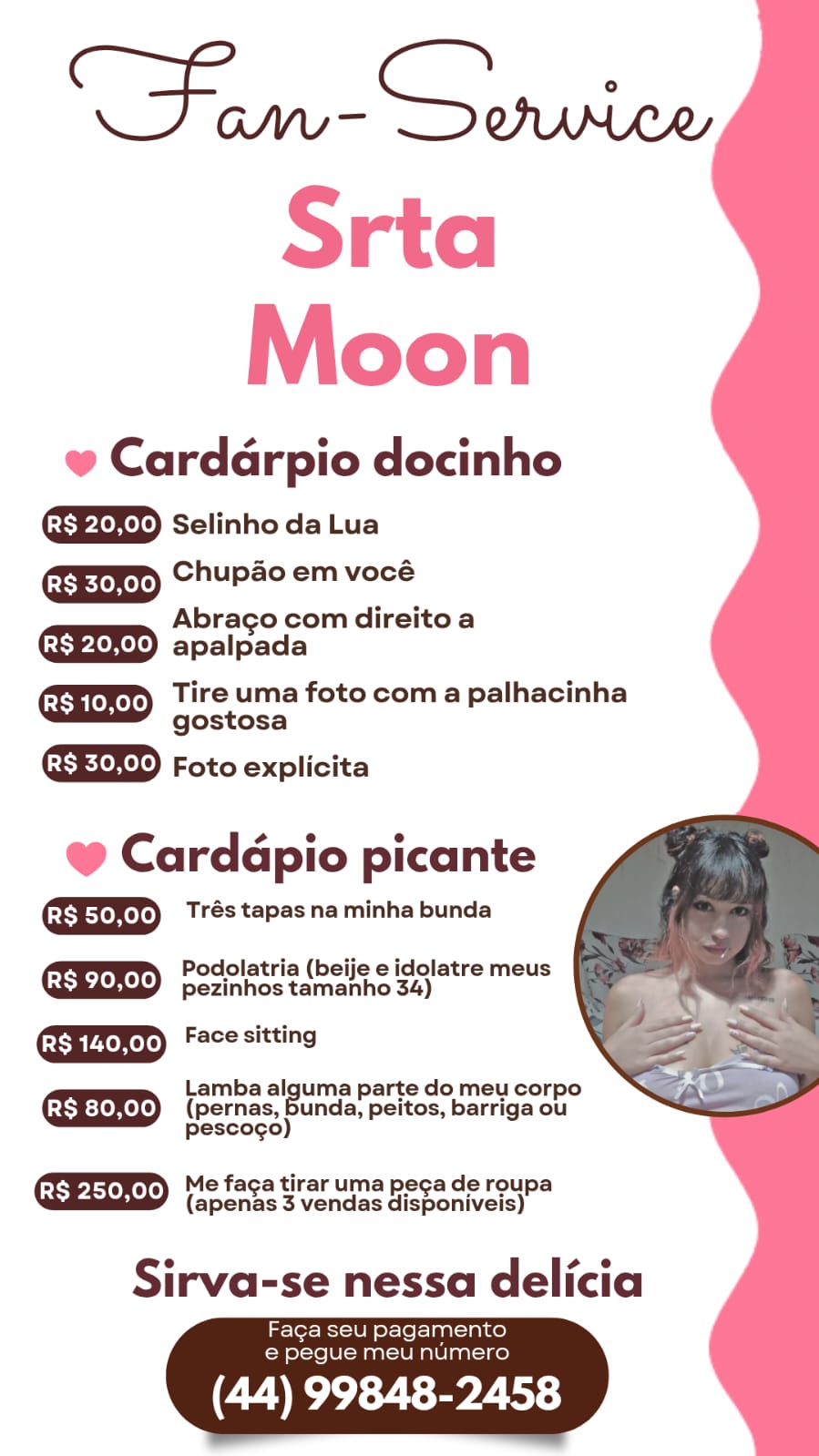 Fan-Service

Srta
Moon

Cardárpio docinho

R$ 20,00 Selinho da Lua

R$ 30,00 Chupão em você

R$ 20,00 Abraço com direito a apalpada

R$ 10,00 Tire uma foto com a palhacinha gostosa

R$ 30,00 Foto explícita

Cardápio picante

R$ 50,00 Três tapas na minha bunda

R$ 90,00 Podolatria (beije e idolatre meus pezinhos tamanho 34)

R$ 140,00 Face sitting

R$ 80,00 Lamba alguma parte do meu corpo (pernas, bunda, peitos, barriga ou pescoço)

R$ 250,00 Me faça tirar uma peça de roupa (apenas 3 vendas disponíveis)

Sirva-se nessa delícia

Faça seu pagamento
e pegue meu número
(44) 99848-2458